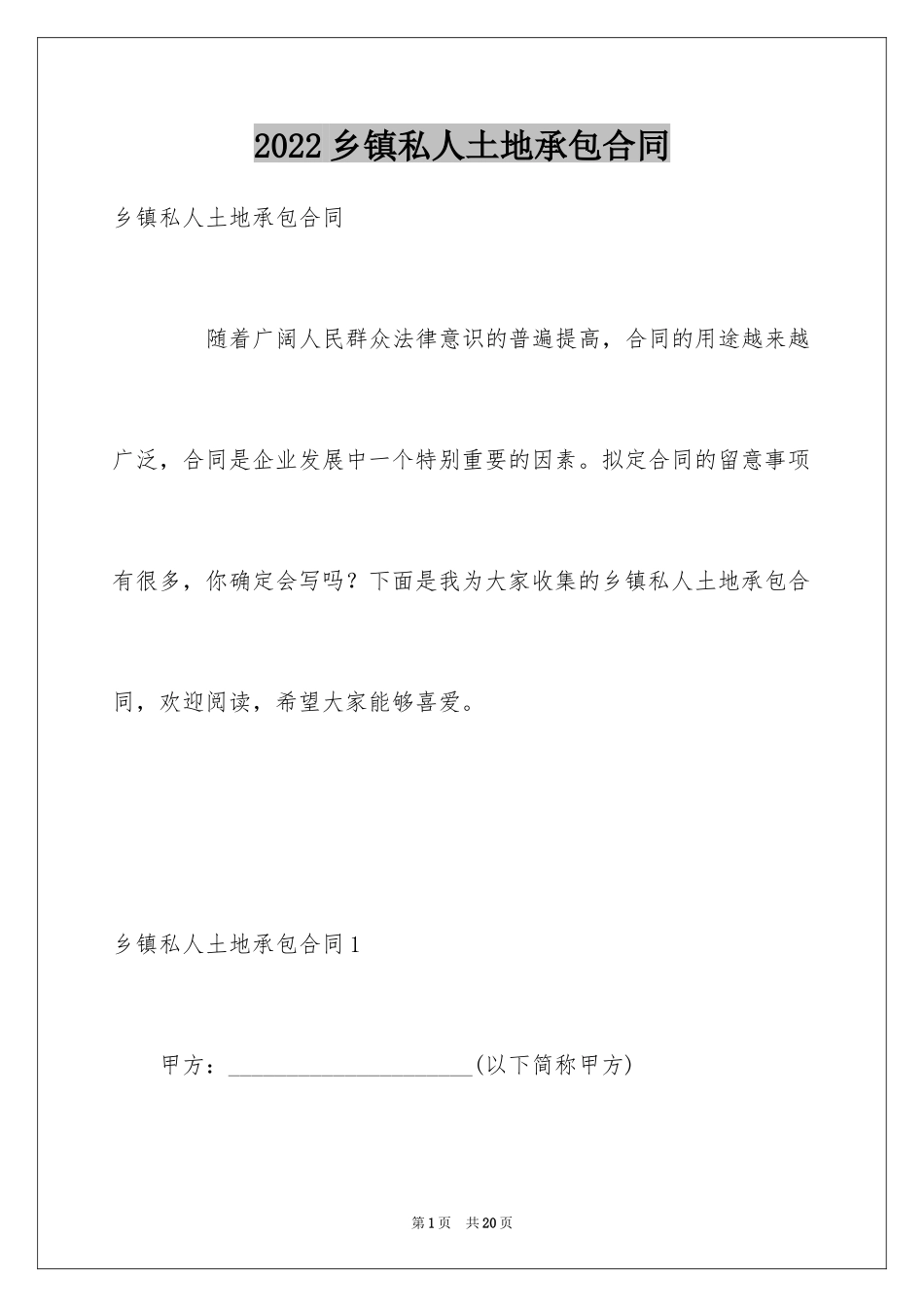 2022 乡镇私人土地承包合同

乡镇私人土地承包合同

随着广阔人民群众法律意识的普遍提高，合同的用途越来越广泛，合同是企业发展中一个特别重要的因素。拟定合同的留意事项有很多，你确定会写吗？下面是我为大家收集的乡镇私人土地承包合同，欢迎阅读，希望大家能够喜爱。

乡镇私人土地承包合同 1

甲方：______________________(以下简称甲方)

第 1 页 共 20 页